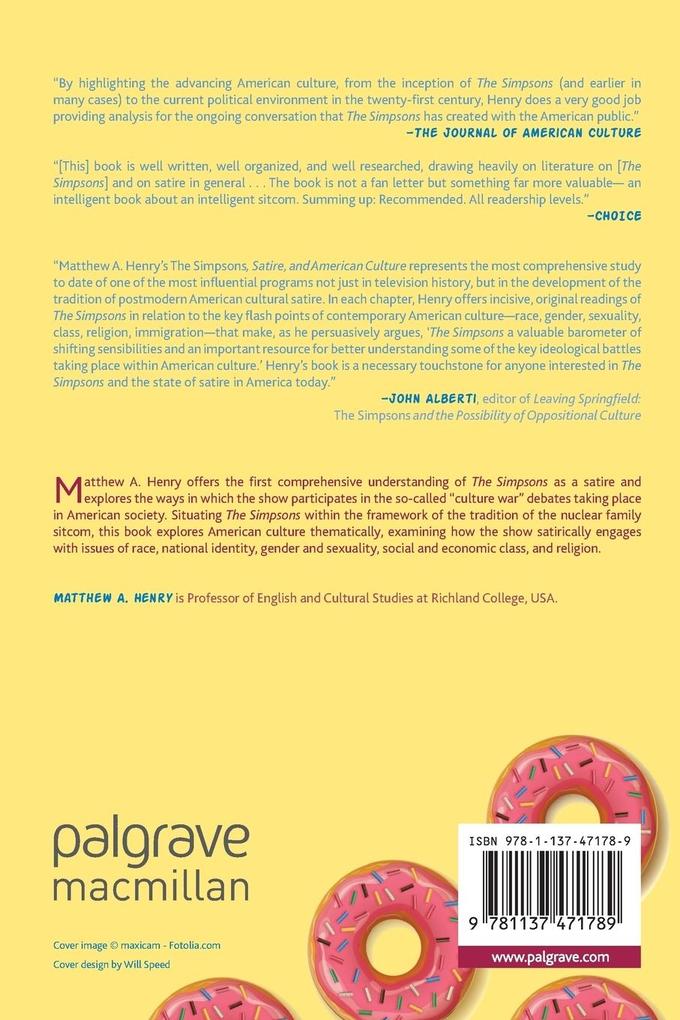 "By highlighting the advancing American culture, from the inception of The Simpsons (and earlier in many cases) to the current political environment in the twenty-first century, Henry does a very good job providing analysis for the ongoing conversation that The Simpsons has created with the American public."
—THE JOURNAL OF AMERICAN CULTURE

"[This] book is well written, well organized, and well researched, drawing heavily on literature on [The Simpsons] and on satire in general . . . The book is not a fan letter but something far more valuable— an intelligent book about an intelligent sitcom. Summing up: Recommended. All readership levels."
—CHOICE

"Matthew A. Henry's The Simpsons, Satire, and American Culture represents the most comprehensive study to date of one of the most influential programs not just in television history, but in the development of the tradition of postmodern American cultural satire. In each chapter, Henry offers incisive, original readings of The Simpsons in relation to the key flash points of contemporary American culture—race, gender, sexuality, class, religion, immigration—that make, as he persuasively argues, 'The Simpsons a valuable barometer of shifting sensibilities and an important resource for better understanding some of the key ideological battles taking place within American culture.' Henry's book is a necessary touchstone for anyone interested in The Simpsons and the state of satire in America today."
—JOHN ALBERTI, editor of Leaving Springfield: The Simpsons and the Possibility of Oppositional Culture

Matthew A. Henry offers the first comprehensive understanding of The Simpsons as a satire and explores the ways in which the show participates in the so-called "culture war" debates taking place in American society. Situating The Simpsons within the framework of the tradition of the nuclear family sitcom, this book explores American culture thematically, examining how the show satirically engages with issues of race, national identity, gender and sexuality, social and economic class, and religion.

MATTHEW A. HENRY is Professor of English and Cultural Studies at Richland College, USA.

palgrave
macmillan

Cover image © maxicam - Fotolia.com
Cover design by Will Speed

ISBN 978-1-137-47178-9

9 781137 471789

www.palgrave.com